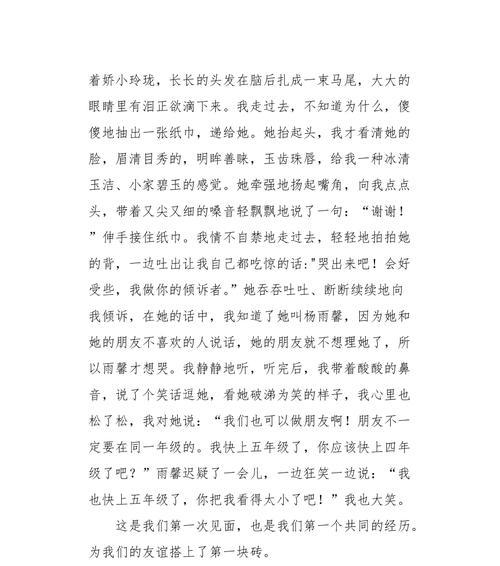 着娇小玲珑，长长的头发在脑后扎成一束马尾，大大的眼睛里有泪正欲滴下来。我走过去，不知道为什么，傻傻地抽出一张纸巾，递给她。她抬起头，我才看清她的脸，眉清目秀的，明眸善睐，玉齿珠唇，给我一种冰清玉洁、小家碧玉的感觉。她牵强地扬起嘴角，向我点点头，带着又尖又细的嗓音轻飘飘地说了一句：“谢谢！”伸手接住纸巾。我情不自禁地走过去，轻轻地拍拍她的背，一边吐出让我自己都吃惊的话:"哭出来吧！会好受些，我做你的倾诉者。”她吞吞吐吐、断断续续地向我倾诉，在她的话中，我知道了她叫杨雨馨，因为她和她的朋友不喜欢的人说话，她的朋友就不想理她了，所以雨馨才想哭。我静静地听，听完后，我带着酸酸的鼻音，说了个笑话逗她，看她破涕为笑的样子，我心里也松了松，我对她说：“我们也可以做朋友啊！朋友不一定要在同一年级的。我快上五年级了，你应该快上四年级了吧？”雨馨迟疑了一会儿，一边狂笑一边说：“我也快上五年级了，你把我看得太小了吧！”我也大笑。

这是我们第一次见面，也是我们第一个共同的经历。为我们的友谊搭上了第一块砖。